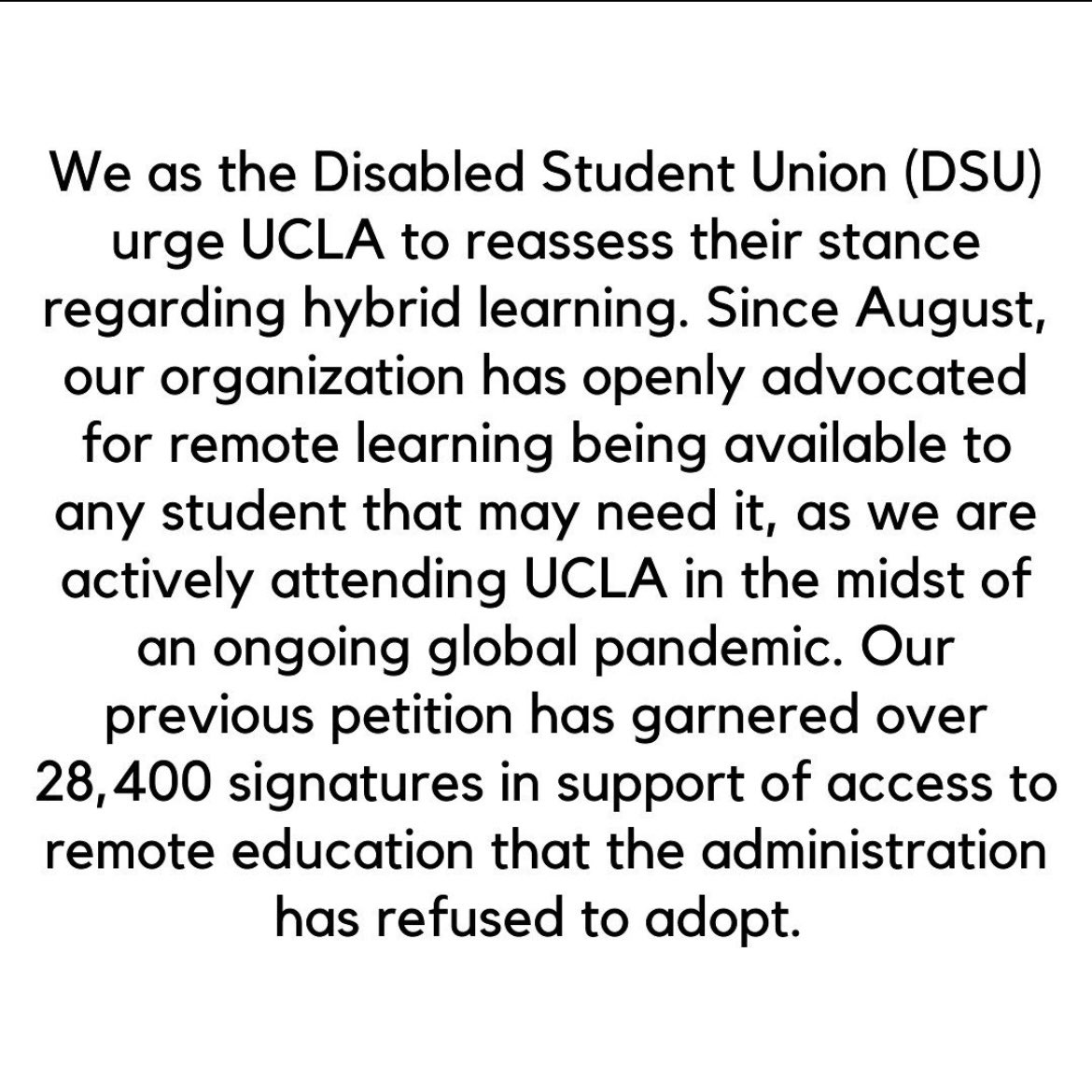 We as the Disabled Student Union (DSU) urge UCLA to reassess their stance regarding hybrid learning. Since August, our organization has openly advocated for remote learning being available to any student that may need it, as we are actively attending UCLA in the midst of an ongoing global pandemic. Our previous petition has garnered over 28,400 signatures in support of access to remote education that the administration has refused to adopt.